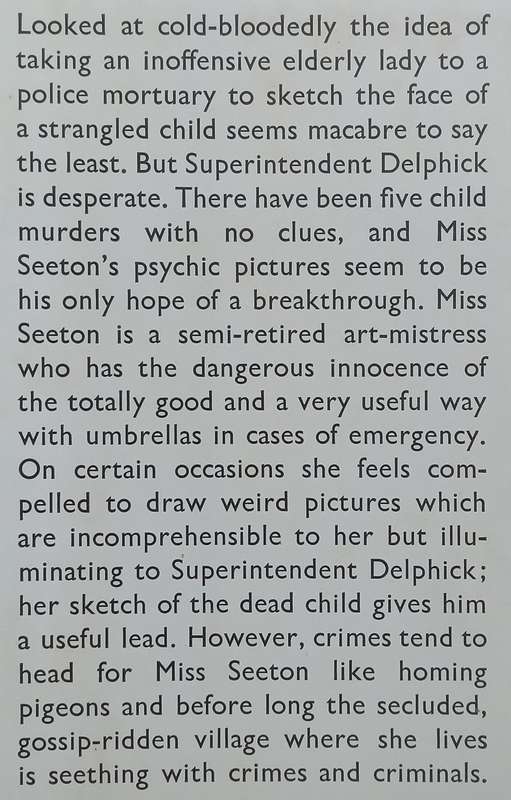 Looked at cold-bloodedly the idea of taking an inoffensive elderly lady to a police mortuary to sketch the face of a strangled child seems macabre to say the least. But Superintendent Delphick is desperate. There have been five child murders with no clues, and Miss Seeton's psychic pictures seem to be his only hope of a breakthrough. Miss Seeton is a semi-retired art-mistress who has the dangerous innocence of the totally good and a very useful way with umbrellas in cases of emergency. On certain occasions she feels compelled to draw weird pictures which are incomprehensible to her but illuminating to Superintendent Delphick; her sketch of the dead child gives him a useful lead. However, crimes tend to head for Miss Seeton like homing pigeons and before long the secluded, gossip-ridden village where she lives is seething with crimes and criminals.